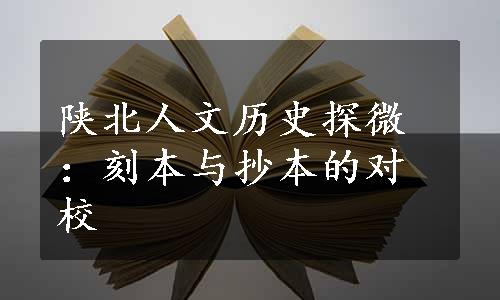 陕北人文历史探微：刻本与抄本的对校